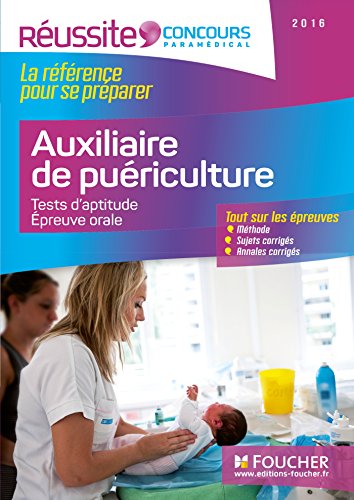 Réussite CONCOURS PARAMÉDICAL

2016

La référence pour se préparer

Auxiliaire de puériculture

Tests d'aptitude
Épreuve orale

Tout sur les épreuves
Méthode
Sujets corrigés
Annales corrigés

FOUCHER
www.editions-foucher.fr